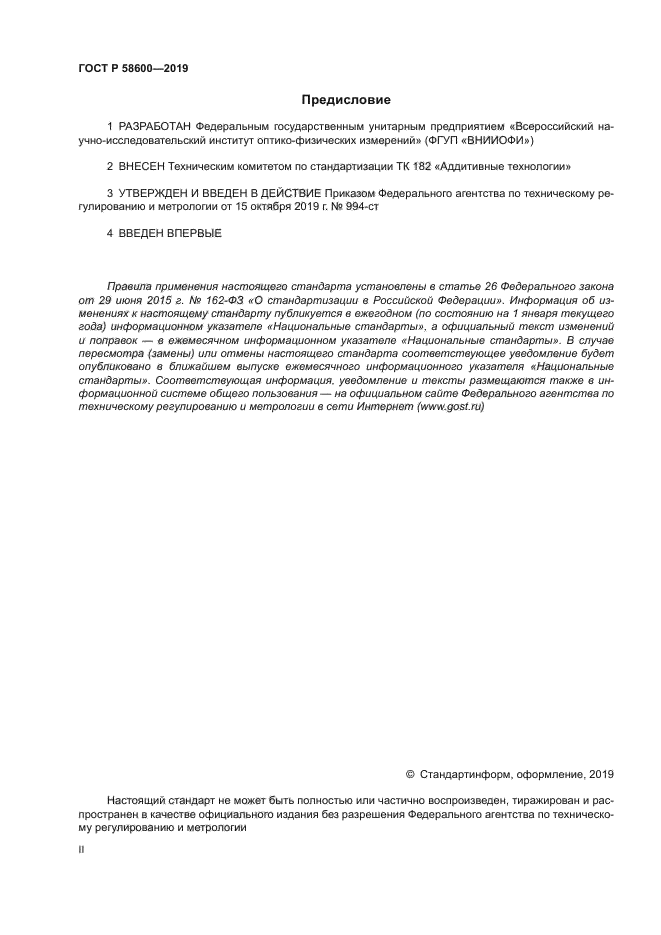 ГОСТ Р 58600—2019

Предисловие

1 РАЗРАБОТАН Федеральным государственным унитарным предприятием «Всероссийский научно-исследовательский институт оптико-физических измерений» (ФГУП «ВНИИОФИ»)

2 ВНЕСЕН Техническим комитетом по стандартизации ТК 182 «Аддитивные технологии»

3 УТВЕРЖДЕН И ВВЕДЕН В ДЕЙСТВИЕ Приказом Федерального агентства по техническому регулированию и метрологии от 15 октября 2019 г. № 994-ст

4 ВВЕДЕН ВПЕРВЫЕ

Правила применения настоящего стандарта установлены в статье 26 Федерального закона от 29 июня 2015 г. № 162-ФЗ «О стандартизации в Российской Федерации». Информация об изменениях к настоящему стандарту публикуется в ежегодном (по состоянию на 1 января текущего года) информационном указателе «Национальные стандарты», а официальный текст изменений и поправок — в ежемесячном информационном указателе «Национальные стандарты». В случае пересмотра (замены) или отмены настоящего стандарта соответствующее уведомление будет опубликовано в ближайшем выпуске ежемесячного информационного указателя «Национальные стандарты». Соответствующая информация, уведомление и тексты размещаются также в информационной системе общего пользования — на официальном сайте Федерального агентства по техническому регулированию и метрологии в сети Интернет (www.gost.ru)

© Стандартинформ, оформление, 2019

Настоящий стандарт не может быть полностью или частично воспроизведен, тиражирован и распространен в качестве официального издания без разрешения Федерального агентства по техническому регулированию и метрологии

II